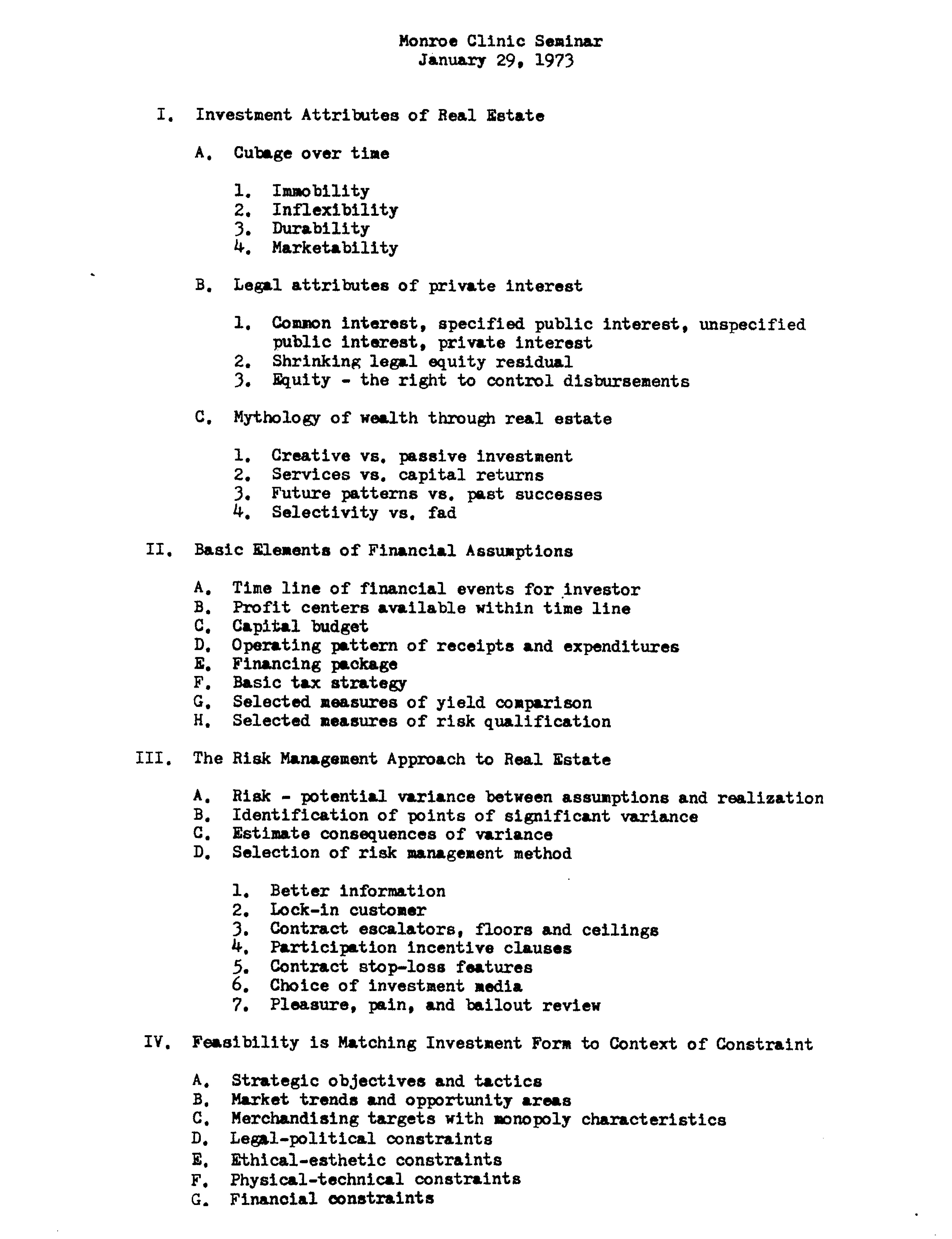 Monroe Clinic Seminar
January 29, 1973

I. Investment Attributes of Real Estate

A. Cubage over time

1. Immobility
2. Inflexibility
3. Durability
4. Marketability

B. Legal attributes of private interest

1. Common interest, specified public interest, unspecified public interest, private interest
2. Shrinking legal equity residual
3. Equity - the right to control disbursements

C. Mythology of wealth through real estate

1. Creative vs. passive investment
2. Services vs. capital returns
3. Future patterns vs. past successes
4. Selectivity vs. fad

II. Basic Elements of Financial Assumptions

A. Time line of financial events for investor
B. Profit centers available within time line
C. Capital budget
D. Operating pattern of receipts and expenditures
E. Financing package
F. Basic tax strategy
G. Selected measures of yield comparison
H. Selected measures of risk qualification

III. The Risk Management Approach to Real Estate

A. Risk - potential variance between assumptions and realization
B. Identification of points of significant variance
C. Estimate consequences of variance
D. Selection of risk management method

1. Better information
2. Lock-in customer
3. Contract escalators, floors and ceilings
4. Participation incentive clauses
5. Contract stop-loss features
6. Choice of investment media
7. Pleasure, pain, and bailout review

IV. Feasibility is Matching Investment Form to Context of Constraint

A. Strategic objectives and tactics
B. Market trends and opportunity areas
C. Merchandising targets with monopoly characteristics
D. Legal-political constraints
E. Ethical-esthetic constraints
F. Physical-technical constraints
G. Financial constraints